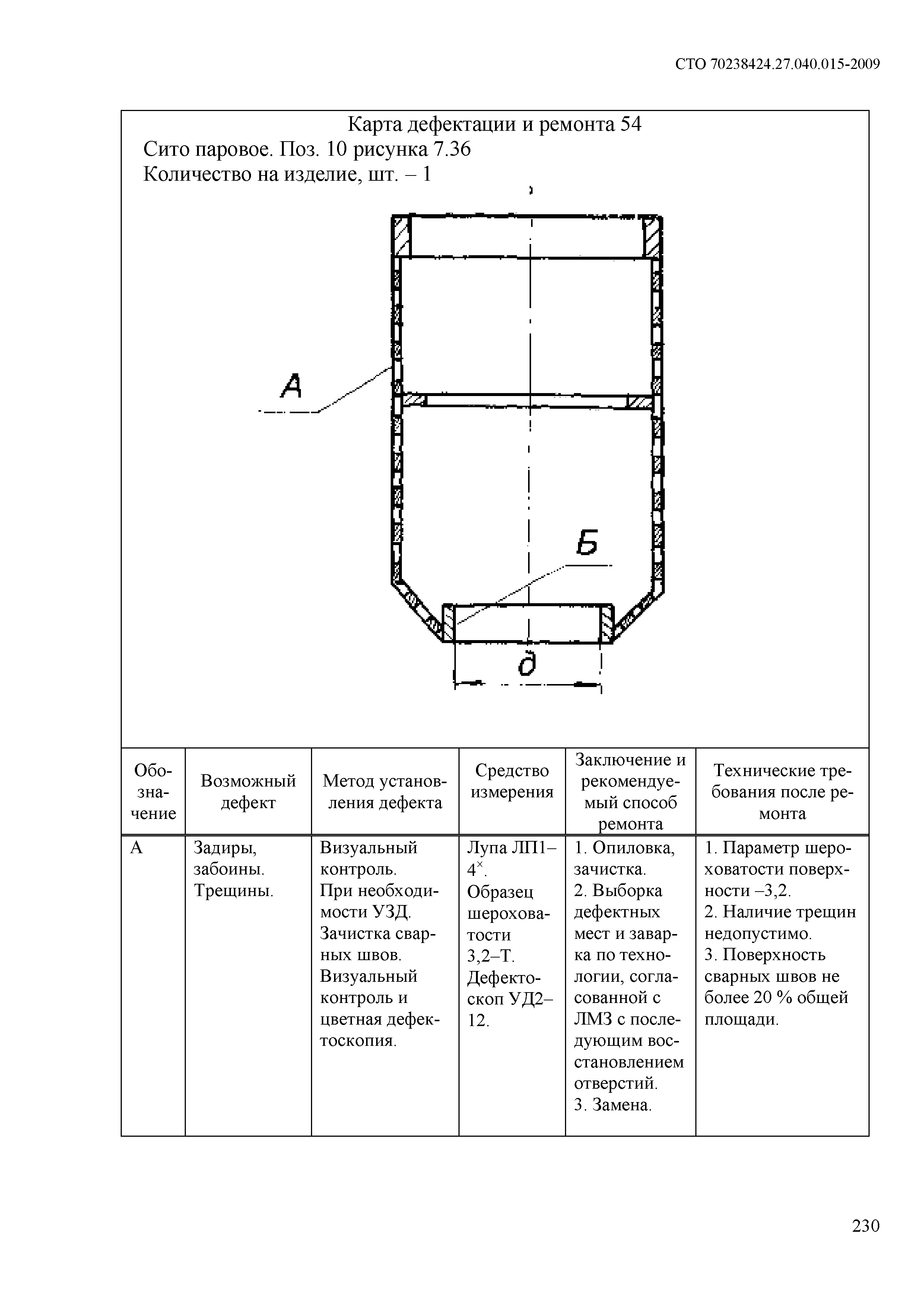 СТО 70238424.27.040.015-2009

Карта дефектации и ремонта 54
Сито паровое. Поз. 10 рисунка 7.36
Количество на изделие, шт. – 1

А

Б

д

| Обозначение | Возможный дефект | Метод установления дефекта | Средство измерения | Заключение и рекомендуемый способ ремонта | Технические требования после ремонта |
|---|---|---|---|---|---|
| А | Задиры, забоины. Трещины. | Визуальный контроль. При необходимости УЗД. Зачистка сварных швов. Визуальный контроль и цветная дефектоскопия. | Лупа ЛП1–$4^{\times}$. Образец шероховатости 3,2–Т. Дефектоскоп УД2–12. | 1. Опиловка, зачистка. 2. Выборка дефектных мест и заварка по технологии, согласованной с ЛМЗ с последующим восстановлением отверстий. 3. Замена. | 1. Параметр шероховатости поверхности –3,2. 2. Наличие трещин недопустимо. 3. Поверхность сварных швов не более 20 % общей площади. |

230